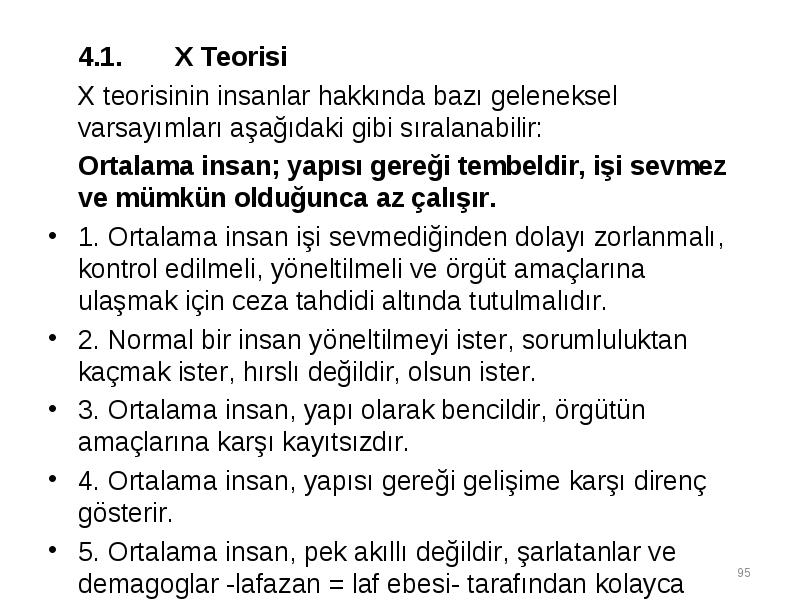 4.1. X Teorisi

X teorisinin insanlar hakkında bazı geleneksel varsayımları aşağıdaki gibi sıralanabilir:

Ortalama insan; yapısı gereği tembeldir, işi sevmez ve mümkün olduğunca az çalışır.

• 1. Ortalama insan işi sevmediğinden dolayı zorlanmalı, kontrol edilmeli, yöneltilmeli ve örgüt amaçlarına ulaşmak için ceza tahdidi altında tutulmalıdır.

• 2. Normal bir insan yöneltilmeyi ister, sorumluluktan kaçmak ister, hırslı değildir, olsun ister.

• 3. Ortalama insan, yapı olarak bencildir, örgütün amaçlarına karşı kayıtsızdır.

• 4. Ortalama insan, yapısı gereği gelişime karşı direnç gösterir.

• 5. Ortalama insan, pek akıllı değildir, şarlatanlar ve demagoglar -lafazan = laf ebesi- tarafından kolayca

95